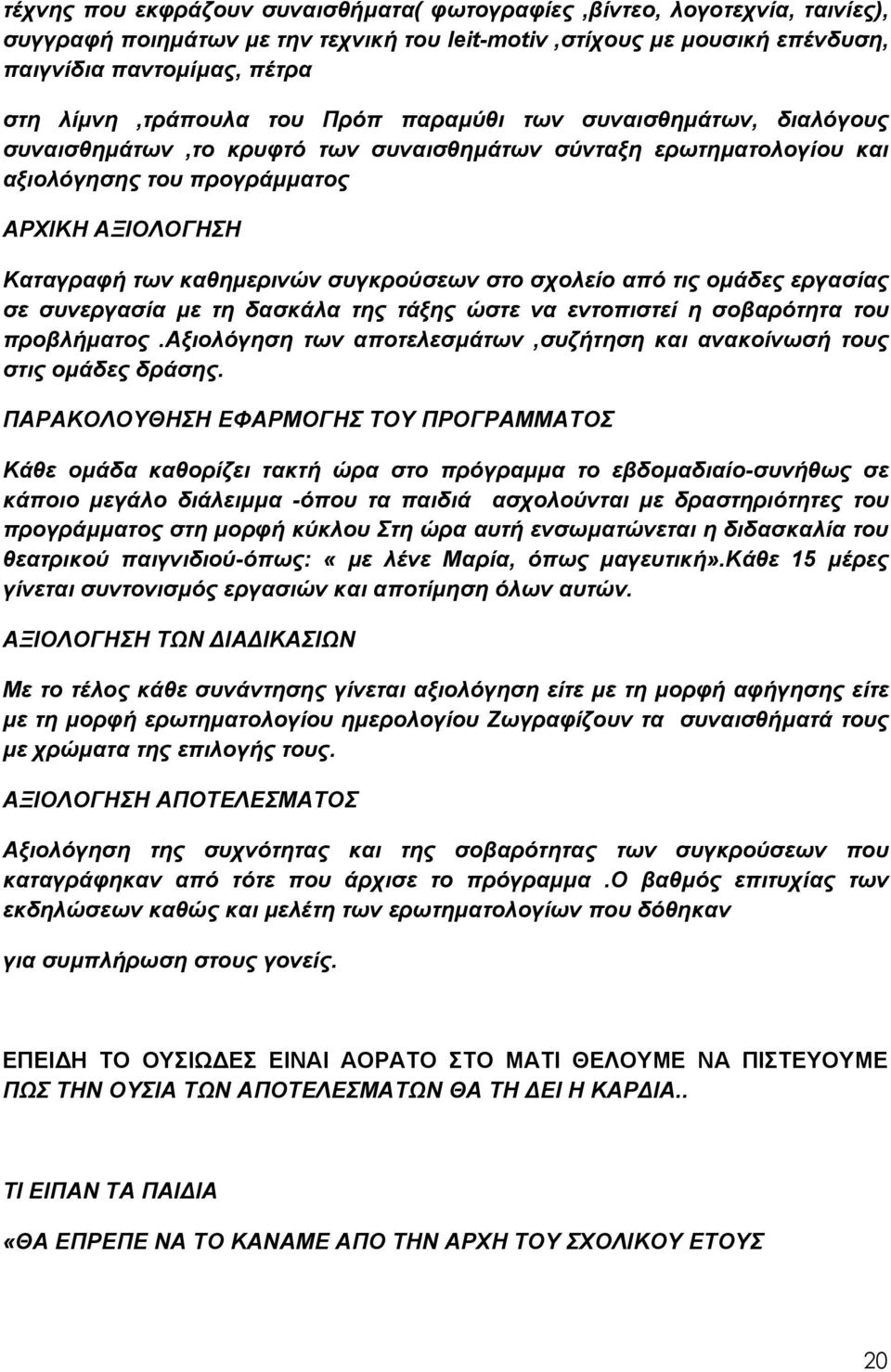 τέχνης που εκφράζουν συναισθήματα( φωτογραφίες ,βίντεο, λογοτεχνία, ταινίες), συγγραφή ποιημάτων με την τεχνική του leit-motiv ,στίχους με μουσική επένδυση, παιγνίδια παντομίμας, πέτρα

στη λίμνη ,τράπουλα του Πρόπ παραμύθι των συναισθημάτων, διαλόγους συναισθημάτων ,το κρυφτό των συναισθημάτων σύνταξη ερωτηματολογίου και αξιολόγησης του προγράμματος

ΑΡΧΙΚΗ ΑΞΙΟΛΟΓΗΣΗ

Καταγραφή των καθημερινών συγκρούσεων στο σχολείο από τις ομάδες εργασίας σε συνεργασία με τη δασκάλα της τάξης ώστε να εντοπιστεί η σοβαρότητα του προβλήματος .Αξιολόγηση των αποτελεσμάτων ,συζήτηση και ανακοίνωσή τους στις ομάδες δράσης.

ΠΑΡΑΚΟΛΟΥΘΗΣΗ ΕΦΑΡΜΟΓΗΣ ΤΟΥ ΠΡΟΓΡΑΜΜΑΤΟΣ

Κάθε ομάδα καθορίζει τακτή ώρα στο πρόγραμμα το εβδομαδιαίο-συνήθως σε κάποιο μεγάλο διάλειμμα -όπου τα παιδιά ασχολούνται με δραστηριότητες του προγράμματος στη μορφή κύκλου Στη ώρα αυτή ενσωματώνεται η διδασκαλία του θεατρικού παιγνιδιού-όπως: « με λένε Μαρία, όπως μαγευτική».Κάθε 15 μέρες γίνεται συντονισμός εργασιών και αποτίμηση όλων αυτών.

ΑΞΙΟΛΟΓΗΣΗ ΤΩΝ ΔΙΑΔΙΚΑΣΙΩΝ

Με το τέλος κάθε συνάντησης γίνεται αξιολόγηση είτε με τη μορφή αφήγησης είτε με τη μορφή ερωτηματολογίου ημερολογίου Ζωγραφίζουν τα συναισθήματά τους με χρώματα της επιλογής τους.

ΑΞΙΟΛΟΓΗΣΗ ΑΠΟΤΕΛΕΣΜΑΤΟΣ

Αξιολόγηση της συχνότητας και της σοβαρότητας των συγκρούσεων που καταγράφηκαν από τότε που άρχισε το πρόγραμμα .Ο βαθμός επιτυχίας των εκδηλώσεων καθώς και μελέτη των ερωτηματολογίων που δόθηκαν

για συμπλήρωση στους γονείς.

ΕΠΕΙΔΗ ΤΟ ΟΥΣΙΩΔΕΣ ΕΙΝΑΙ ΑΟΡΑΤΟ ΣΤΟ ΜΑΤΙ ΘΕΛΟΥΜΕ ΝΑ ΠΙΣΤΕΥΟΥΜΕ ΠΩΣ ΤΗΝ ΟΥΣΙΑ ΤΩΝ ΑΠΟΤΕΛΕΣΜΑΤΩΝ ΘΑ ΤΗ ΔΕΙ Η ΚΑΡΔΙΑ..

ΤΙ ΕΙΠΑΝ ΤΑ ΠΑΙΔΙΑ

«ΘΑ ΕΠΡΕΠΕ ΝΑ ΤΟ ΚΑΝΑΜΕ ΑΠΟ ΤΗΝ ΑΡΧΗ ΤΟΥ ΣΧΟΛΙΚΟΥ ΕΤΟΥΣ

20